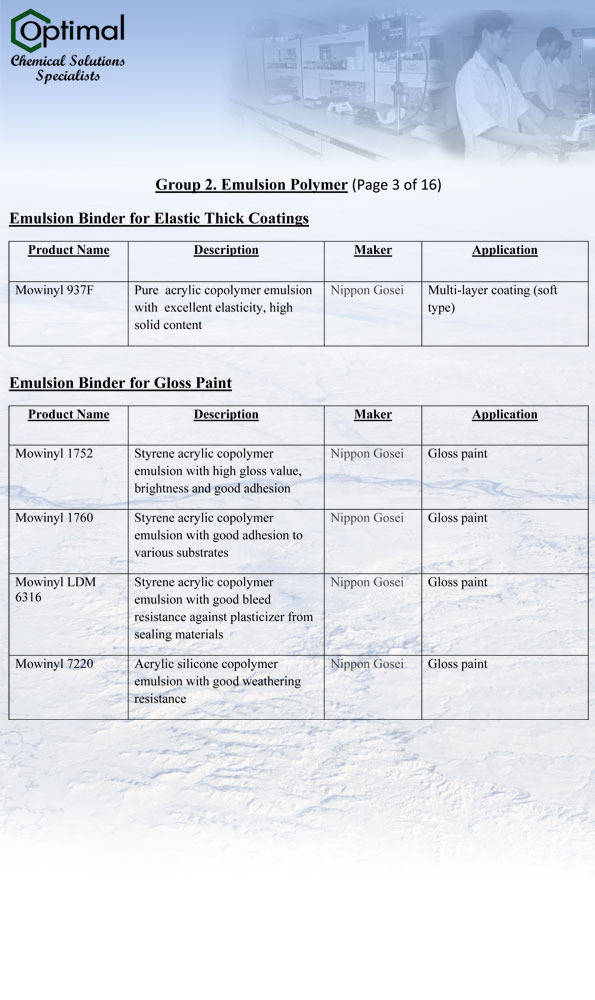 Optimal
Chemical Solutions Specialists

Group 2. Emulsion Polymer (Page 3 of 16)

Emulsion Binder for Elastic Thick Coatings

| Product Name | Description | Maker | Application |
|---|---|---|---|
| Mowinyl 937F | Pure acrylic copolymer emulsion with excellent elasticity, high solid content | Nippon Gosei | Multi-layer coating (soft type) |

Emulsion Binder for Gloss Paint

| Product Name | Description | Maker | Application |
|---|---|---|---|
| Mowinyl 1752 | Styrene acrylic copolymer emulsion with high gloss value, brightness and good adhesion | Nippon Gosei | Gloss paint |
| Mowinyl 1760 | Styrene acrylic copolymer emulsion with good adhesion to various substrates | Nippon Gosei | Gloss paint |
| Mowinyl LDM 6316 | Styrene acrylic copolymer emulsion with good bleed resistance against plasticizer from sealing materials | Nippon Gosei | Gloss paint |
| Mowinyl 7220 | Acrylic silicone copolymer emulsion with good weathering resistance | Nippon Gosei | Gloss paint |